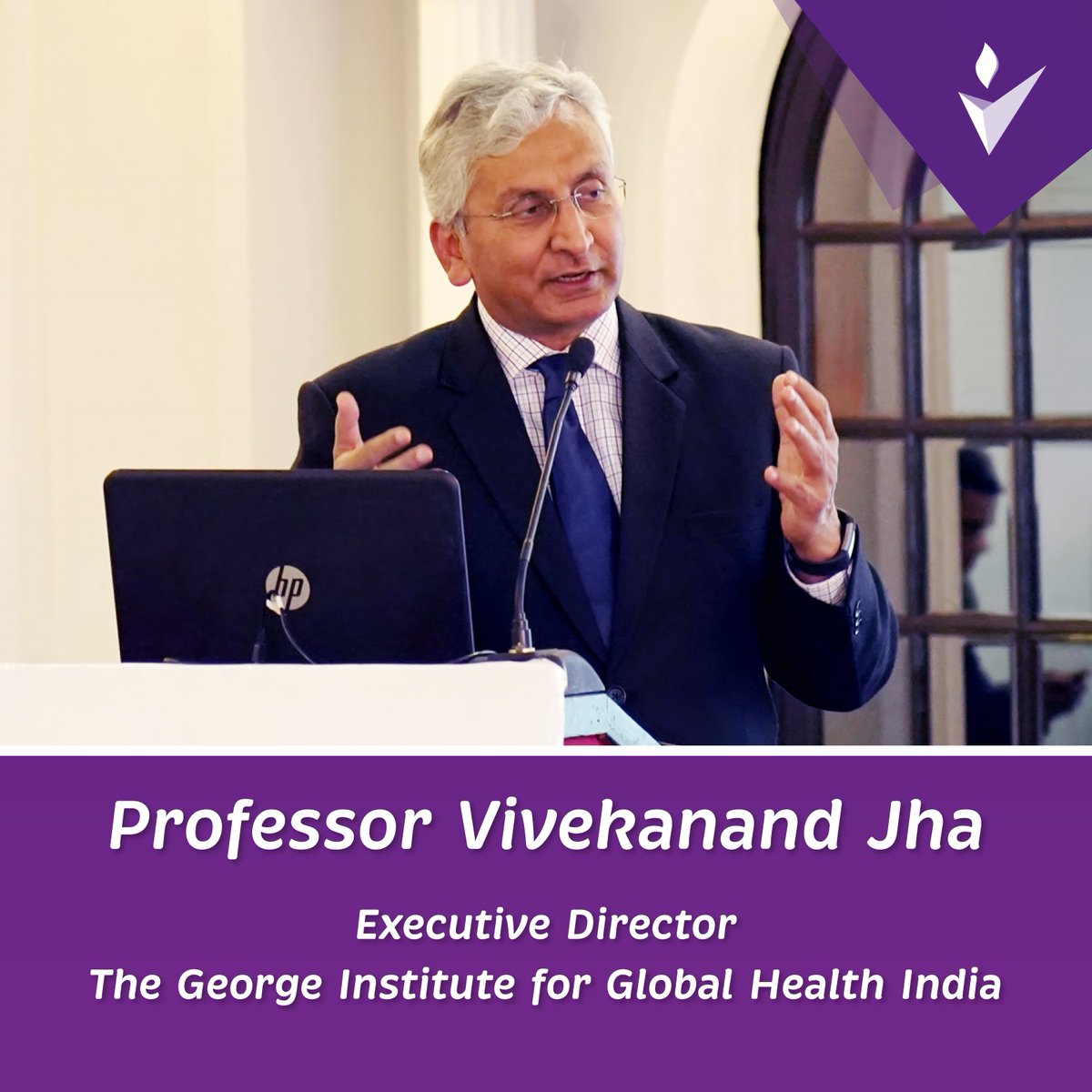 hp

Professor Vivekanand Jha

Executive Director
The George Institute for Global Health India